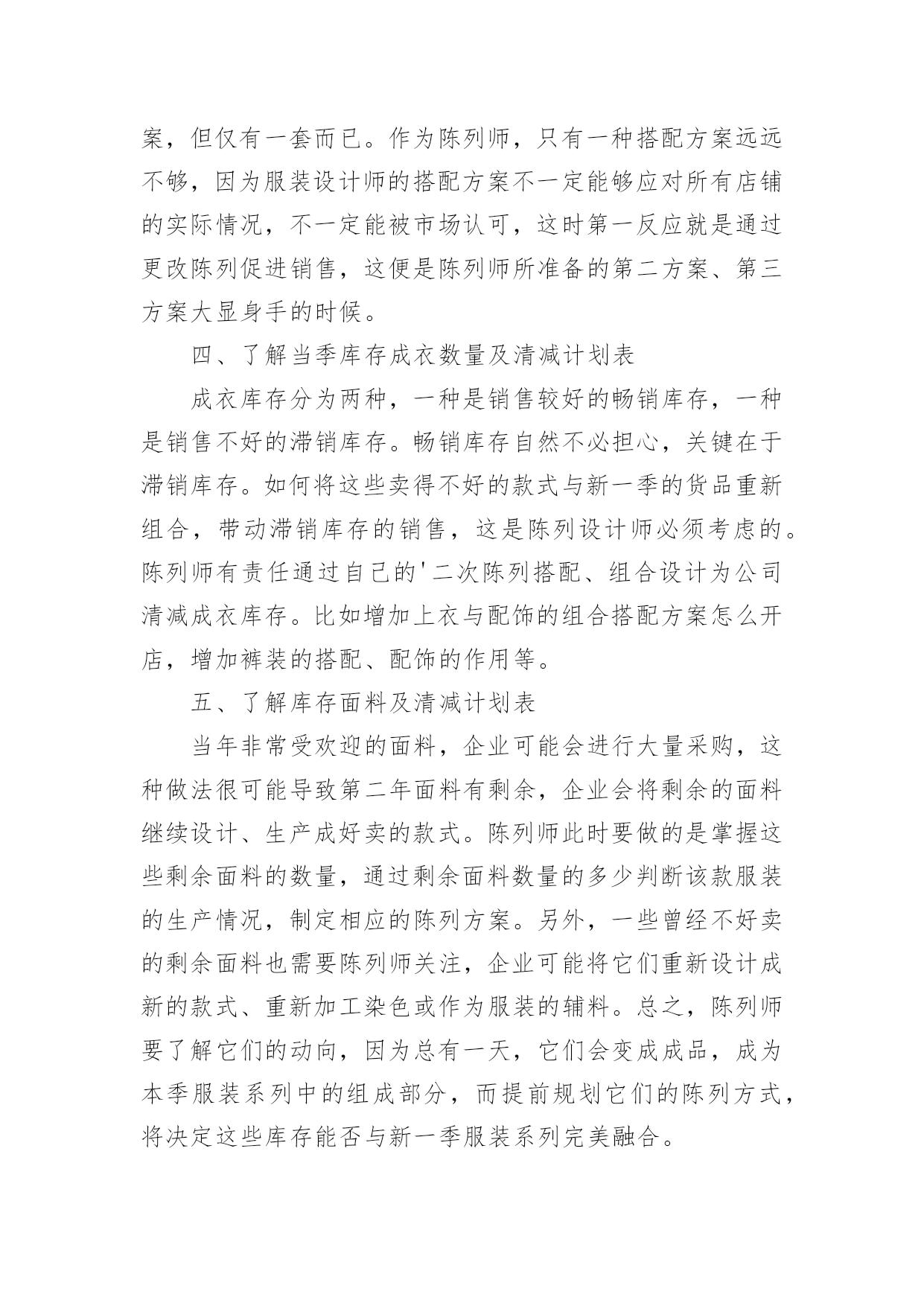 案，但仅有一套而已。作为陈列师，只有一种搭配方案远远不够，因为服装设计师的搭配方案不一定能够应对所有店铺的实际情况，不一定能被市场认可，这时第一反应就是通过更改陈列促进销售，这便是陈列师所准备的第二方案、第三方案大显身手的时候。

四、了解当季库存成衣数量及清减计划表

成衣库存分为两种，一种是销售较好的畅销库存，一种是销售不好的滞销库存。畅销库存自然不必担心，关键在于滞销库存。如何将这些卖得不好的款式与新一季的货品重新组合，带动滞销库存的销售，这是陈列设计师必须考虑的。陈列师有责任通过自己的'二次陈列搭配、组合设计为公司清减成衣库存。比如增加上衣与配饰的组合搭配方案怎么开店，增加裤装的搭配、配饰的作用等。

五、了解库存面料及清减计划表

当年非常受欢迎的面料，企业可能会进行大量采购，这种做法很可能导致第二年面料有剩余，企业会将剩余的面料继续设计、生产成好卖的款式。陈列师此时要做的是掌握这些剩余面料的数量，通过剩余面料数量的多少判断该款服装的生产情况，制定相应的陈列方案。另外，一些曾经不好卖的剩余面料也需要陈列师关注，企业可能将它们重新设计成新的款式、重新加工染色或作为服装的辅料。总之，陈列师要了解它们的动向，因为总有一天，它们会变成成品，成为本季服装系列中的组成部分，而提前规划它们的陈列方式，将决定这些库存能否与新一季服装系列完美融合。